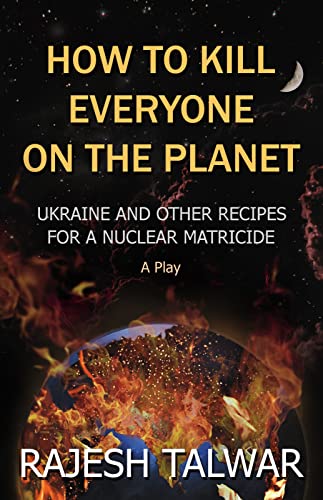 HOW TO KILL EVERYONE ON THE PLANET

UKRAINE AND OTHER RECIPES FOR A NUCLEAR MATRICIDE

A Play

RAJESH TALWAR